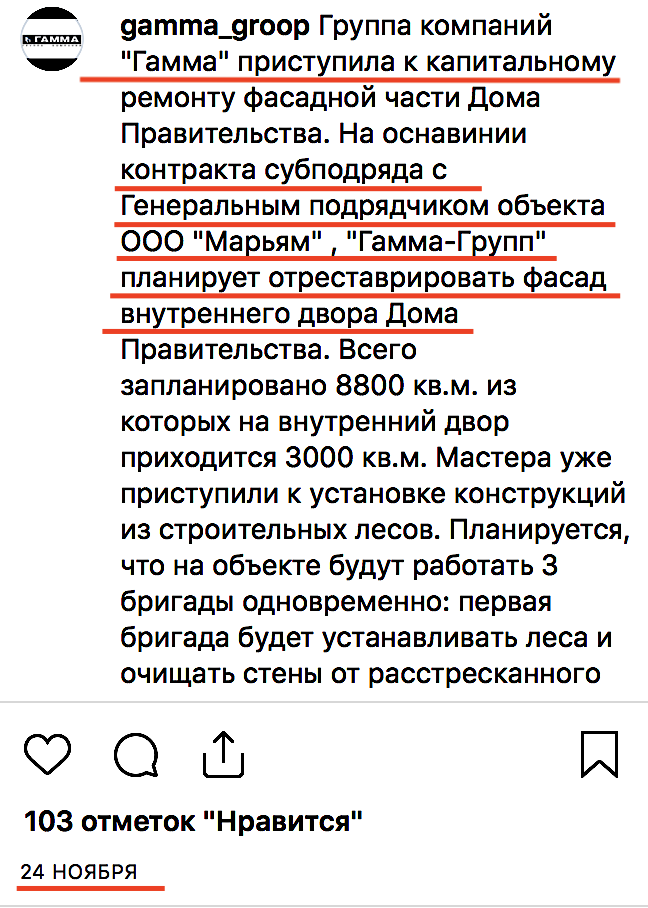 ГАММА

gamma_groop Группа компаний "Гамма" приступила к капитальному ремонту фасадной части Дома Правительства. На оснавинии контракта субподряда с Генеральным подрядчиком объекта ООО "Марьям" , "Гамма-Групп" планирует отреставрировать фасад внутреннего двора Дома Правительства. Всего запланировано 8800 кв.м. из которых на внутренний двор приходится 3000 кв.м. Мастера уже приступили к установке конструкций из строительных лесов. Планируется, что на объекте будут работать 3 бригады одновременно: первая бригада будет устанавливать леса и очищать стены от расстресканного

103 отметок "Нравится"

24 НОЯБРЯ